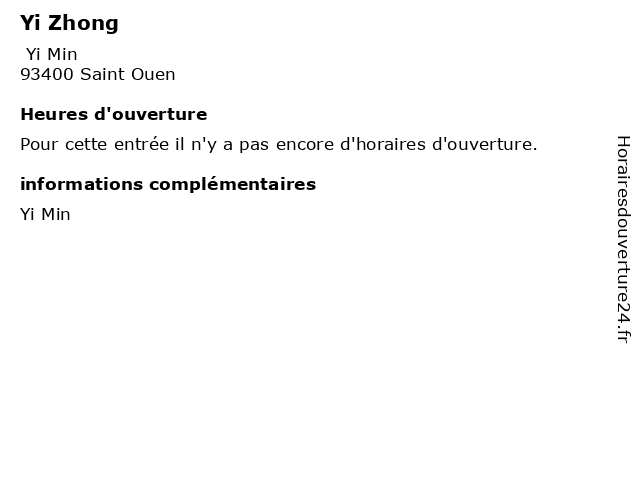 Yi Zhong

Yi Min
93400 Saint Ouen

Heures d'ouverture

Pour cette entrée il n'y a pas encore d'horaires d'ouverture.

informations complémentaires

Yi Min

Horairesdouverture24.fr